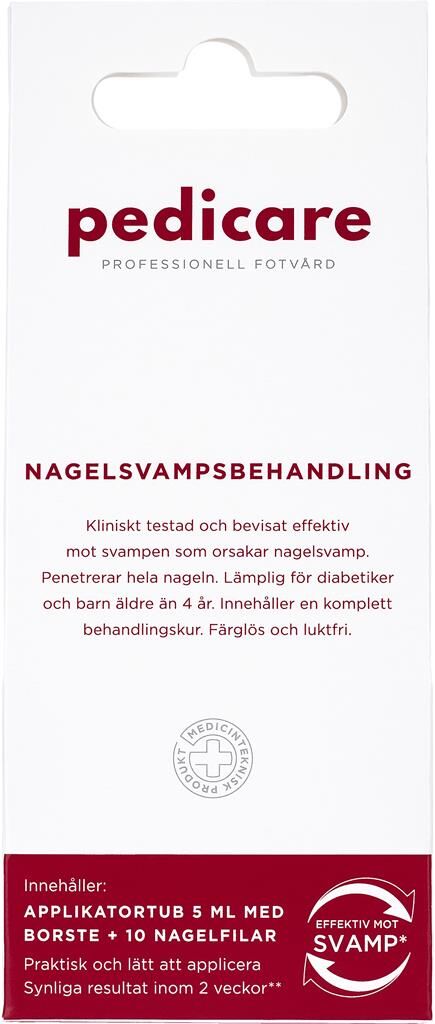 pedicare
PROFESSIONELL FOTVÅRD

NAGELSVAMPSBEHANDLING

Kliniskt testad och bevisat effektiv mot svampen som orsakar nagelsvamp. Penetrerar hela nageln. Lämplig för diabetiker och barn äldre än 4 år. Innehåller en komplett behandlingskur. Färglös och luktfri.

MEDICINTEKNISK PRODUKT

Innehåller:
APPLIKATORTUB 5 ML MED BORSTE + 10 NAGELFILAR
Praktisk och lätt att applicera
Synliga resultat inom 2 veckor**

EFFEKTIV MOT
SVAMP*